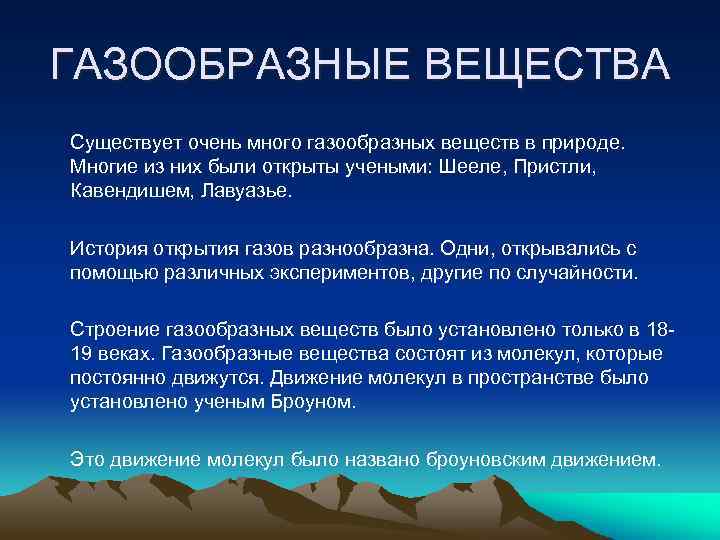 ГАЗООБРАЗНЫЕ ВЕЩЕСТВА

Существует очень много газообразных веществ в природе. Многие из них были открыты учеными: Шееле, Пристли, Кавендишем, Лавуазье.

История открытия газов разнообразна. Одни, открывались с помощью различных экспериментов, другие по случайности.

Строение газообразных веществ было установлено только в 18-19 веках. Газообразные вещества состоят из молекул, которые постоянно движутся. Движение молекул в пространстве было установлено ученым Броуном.

Это движение молекул было названо броуновским движением.